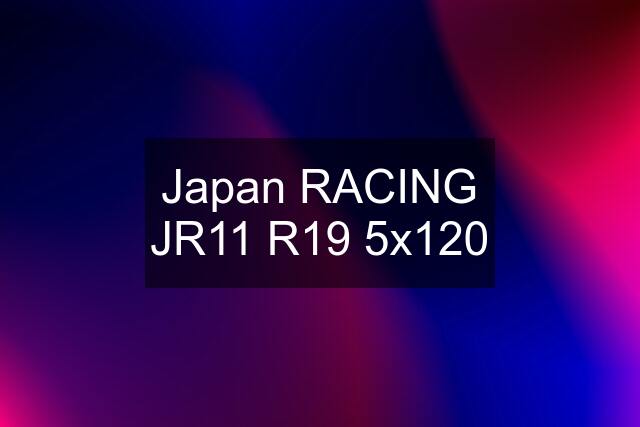 Japan RACING JR11 R19 5x120